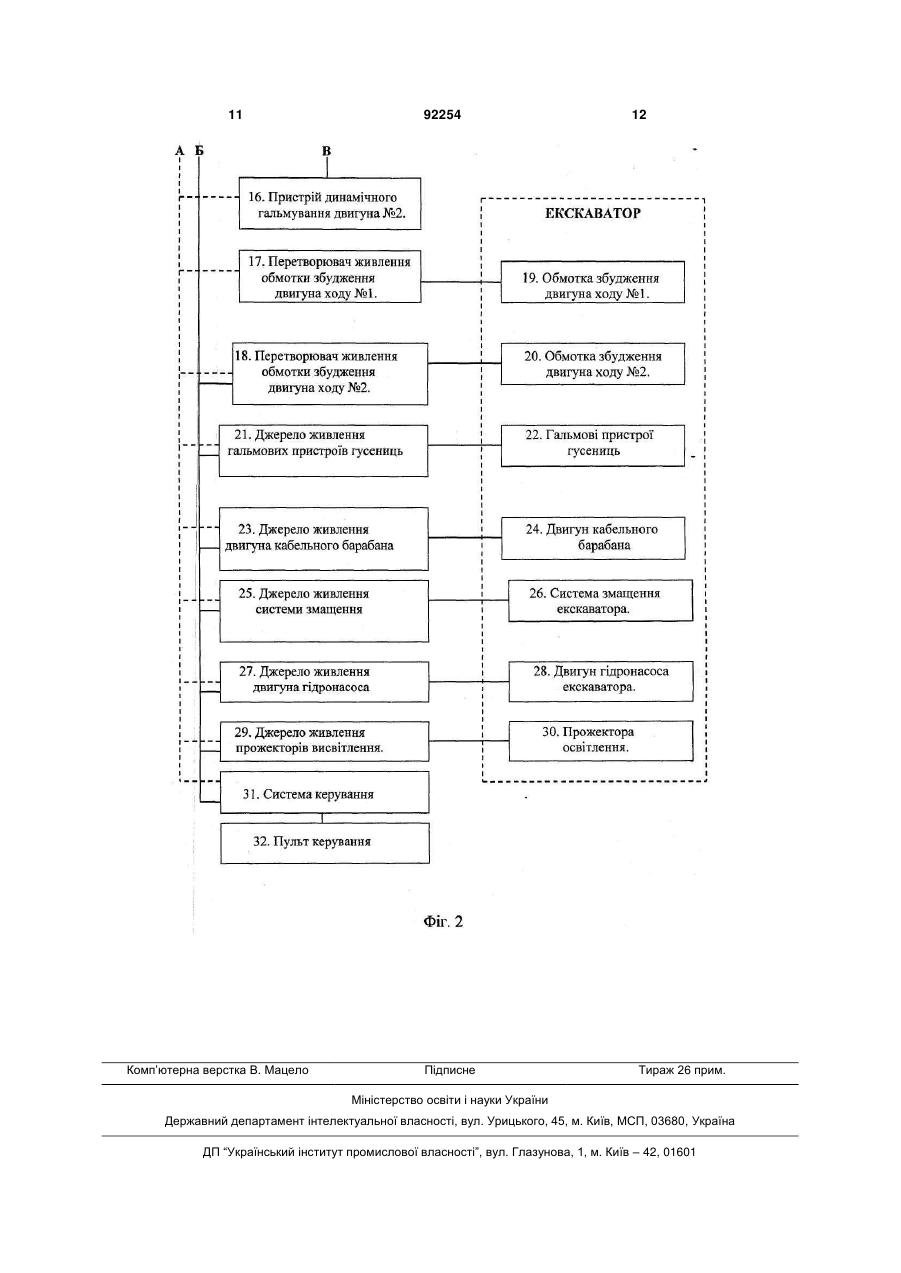 11 92254 12

А Б В

16. Пристрій динамічного гальмування двигуна №2.

ЕКСКАВАТОР

17. Перетворювач живлення обмотки збудження двигуна ходу №1.

19. Обмотка збудження двигуна ходу №1.

18. Перетворювач живлення обмотки збудження двигуна ходу №2.

20. Обмотка збудження двигуна ходу №2.

21. Джерело живлення гальмових пристроїв гусениць

22. Гальмові пристрої гусениць

23. Джерело живлення двигуна кабельного барабана

24. Двигун кабельного барабана

25. Джерело живлення системи змащення

26. Система змащення екскаватора.

27. Джерело живлення двигуна гідронасоса

28. Двигун гідронасоса екскаватора.

29. Джерело живлення прожекторів висвітлення.

30. Прожектора освітлення.

31. Система керування

32. Пульт керування

Фіг. 2

Комп'ютерна верстка В. Мацело Підписне Тираж 26 прим.

Міністерство освіти і науки України

Державний департамент інтелектуальної власності, вул. Урицького, 45, м. Київ, МСП, 03680, Україна

ДП "Український інститут промислової власності", вул. Глазунова, 1, м. Київ – 42, 01601